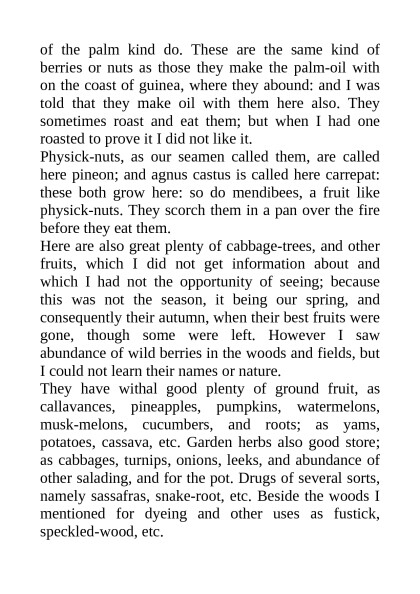 of the palm kind do. These are the same kind of berries or nuts as those they make the palm-oil with on the coast of guinea, where they abound: and I was told that they make oil with them here also. They sometimes roast and eat them; but when I had one roasted to prove it I did not like it.

Physick-nuts, as our seamen called them, are called here pineon; and agnus castus is called here carrepat: these both grow here: so do mendibees, a fruit like physick-nuts. They scorch them in a pan over the fire before they eat them.

Here are also great plenty of cabbage-trees, and other fruits, which I did not get information about and which I had not the opportunity of seeing; because this was not the season, it being our spring, and consequently their autumn, when their best fruits were gone, though some were left. However I saw abundance of wild berries in the woods and fields, but I could not learn their names or nature.

They have withal good plenty of ground fruit, as callavances, pineapples, pumpkins, watermelons, musk-melons, cucumbers, and roots; as yams, potatoes, cassava, etc. Garden herbs also good store; as cabbages, turnips, onions, leeks, and abundance of other salading, and for the pot. Drugs of several sorts, namely sassafras, snake-root, etc. Beside the woods I mentioned for dyeing and other uses as fustick, speckled-wood, etc.